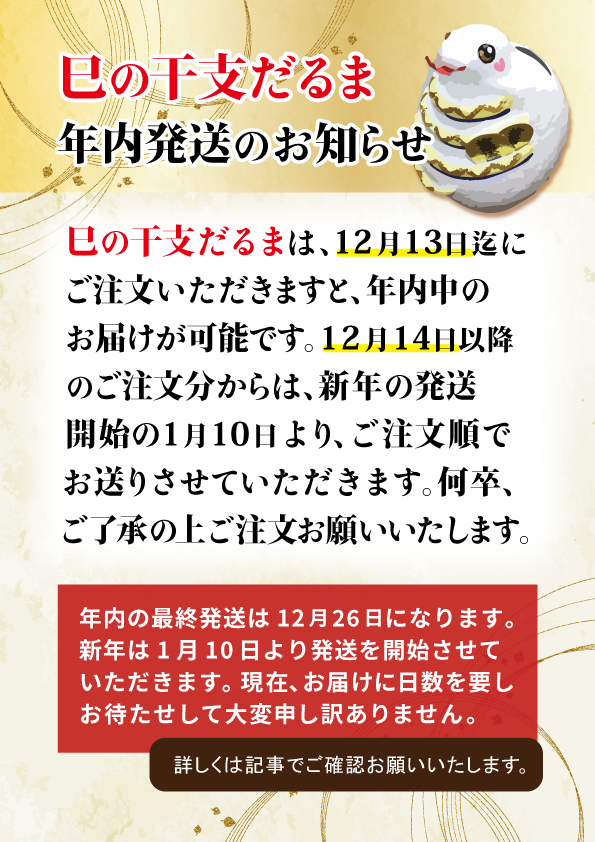 巳の干支だるま
年内発送のお知らせ

巳の干支だるまは、12月13日迄にご注文いただきますと、年内中のお届けが可能です。12月14日以降のご注文分からは、新年の発送開始の1月10日より、ご注文順でお送りさせていただきます。何卒、ご了承の上ご注文お願いいたします。

年内の最終発送は12月26日になります。新年は1月10日より発送を開始させていただきます。現在、お届けに日数を要しお待たせして大変申し訳ありません。

詳しくは記事でご確認お願いいたします。